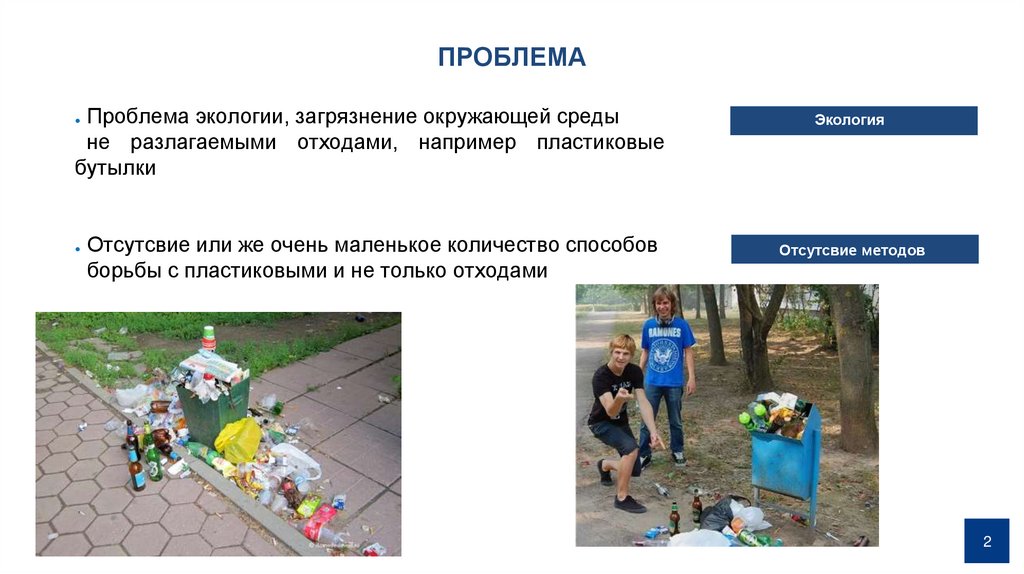 ПРОБЛЕМА

• Проблема экологии, загрязнение окружающей среды не разлагаемыми отходами, например пластиковые бутылки

Экология

• Отсутсвие или же очень маленькое количество способов борьбы с пластиковыми и не только отходами

Отсутсвие методов

RAMONES

2